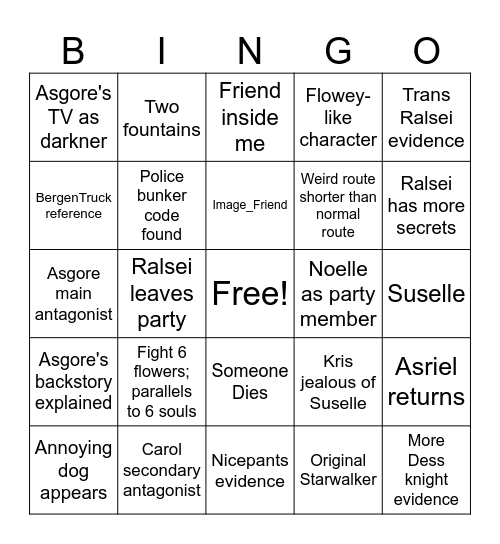 | B | I | N | G | O |
|---|---|---|---|---|
| Asgore's TV as darkner | Two fountains | Friend inside me | Flowey-like character | Trans Ralsei evidence |
| BergenTruck reference | Police bunker code found | Image_Friend | Weird route shorter than normal route | Ralsei has more secrets |
| Asgore main antagonist | Ralsei leaves party | Free! | Noelle as party member | Suselle |
| Asgore's backstory explained | Fight 6 flowers; parallels to 6 souls | Someone Dies | Kris jealous of Suselle | Asriel returns |
| Annoying dog appears | Carol secondary antagonist | Nicepants evidence | Original Starwalker | More Dess knight evidence |